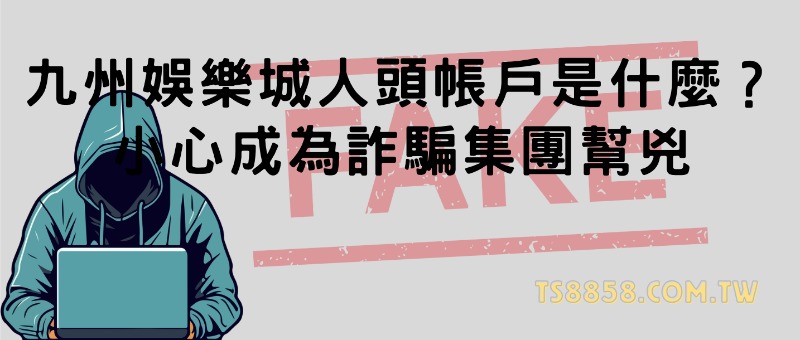 九州娛樂城人頭帳戶是什麼？
小心成為詐騙集團幫兇

FAKE

TS8858.COM.TW